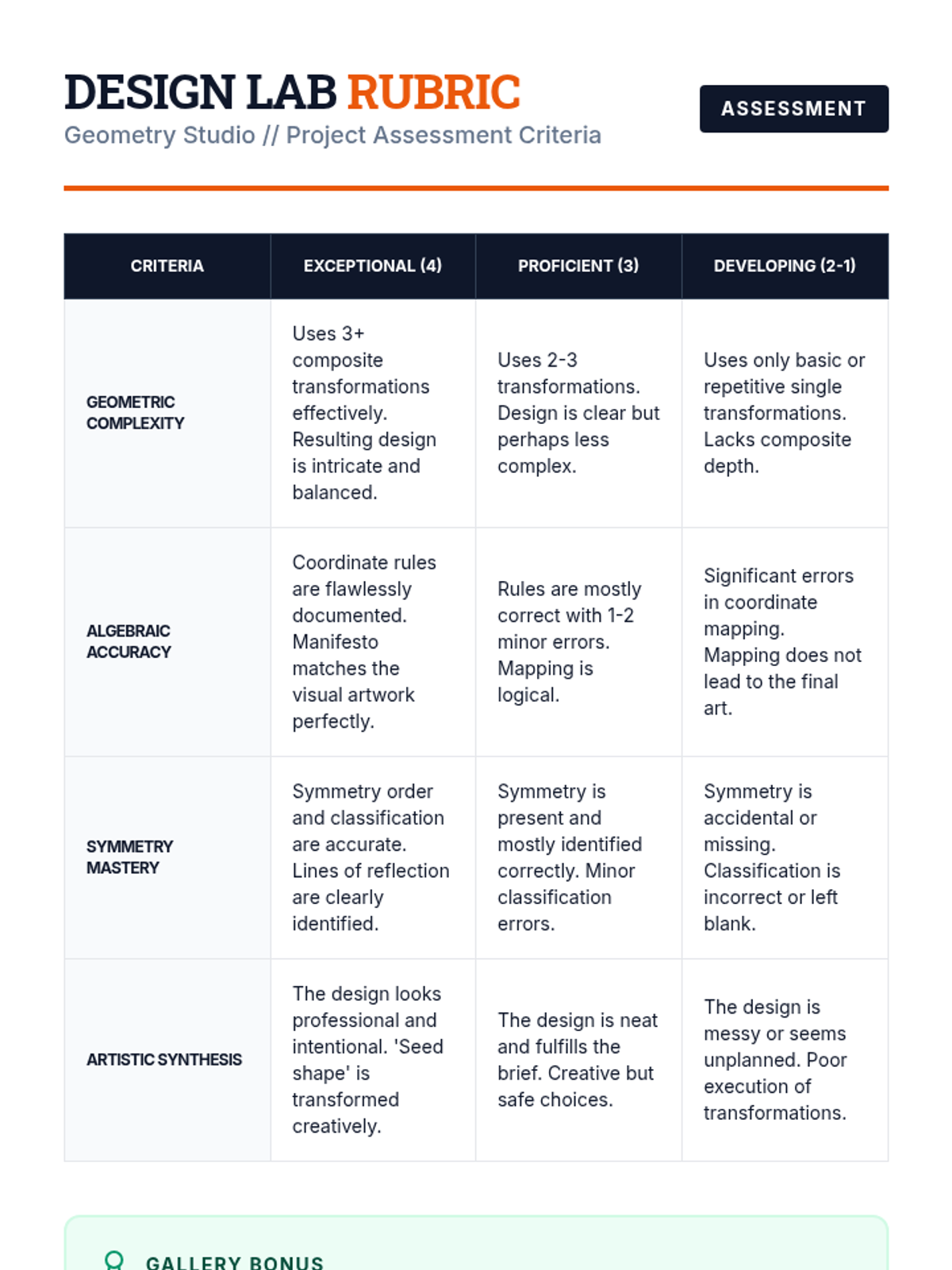 DESIGN LAB RUBRIC
Geometry Studio // Project Assessment Criteria

ASSESSMENT

| CRITERIA | EXCEPTIONAL (4) | PROFICIENT (3) | DEVELOPING (2-1) |
|---|---|---|---|
| GEOMETRIC COMPLEXITY | Uses 3+ composite transformations effectively. Resulting design is intricate and balanced. | Uses 2-3 transformations. Design is clear but perhaps less complex. | Uses only basic or repetitive single transformations. Lacks composite depth. |
| ALGEBRAIC ACCURACY | Coordinate rules are flawlessly documented. Manifesto matches the visual artwork perfectly. | Rules are mostly correct with 1-2 minor errors. Mapping is logical. | Significant errors in coordinate mapping. Mapping does not lead to the final art. |
| SYMMETRY MASTERY | Symmetry order and classification are accurate. Lines of reflection are clearly identified. | Symmetry is present and mostly identified correctly. Minor classification errors. | Symmetry is accidental or missing. Classification is incorrect or left blank. |
| ARTISTIC SYNTHESIS | The design looks professional and intentional. 'Seed shape' is transformed creatively. | The design is neat and fulfills the brief. Creative but safe choices. | The design is messy or seems unplanned. Poor execution of transformations. |

GALLERY BONUS